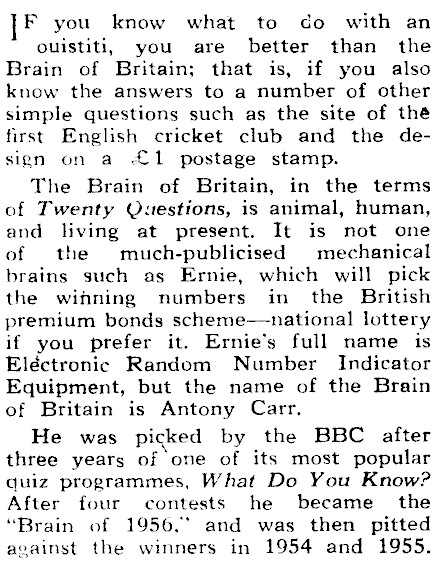 IF you know what to do with an ouistiti, you are better than the Brain of Britain; that is, if you also know the answers to a number of other simple questions such as the site of the first English cricket club and the design on a £1 postage stamp.

The Brain of Britain, in the terms of Twenty Questions, is animal, human, and living at present. It is not one of the much-publicised mechanical brains such as Ernie, which will pick the winning numbers in the British premium bonds scheme—national lottery if you prefer it. Ernie's full name is Electronic Random Number Indicator Equipment, but the name of the Brain of Britain is Antony Carr.

He was picked by the BBC after three years of one of its most popular quiz programmes, What Do You Know? After four contests he became the "Brain of 1956," and was then pitted against the winners in 1954 and 1955.